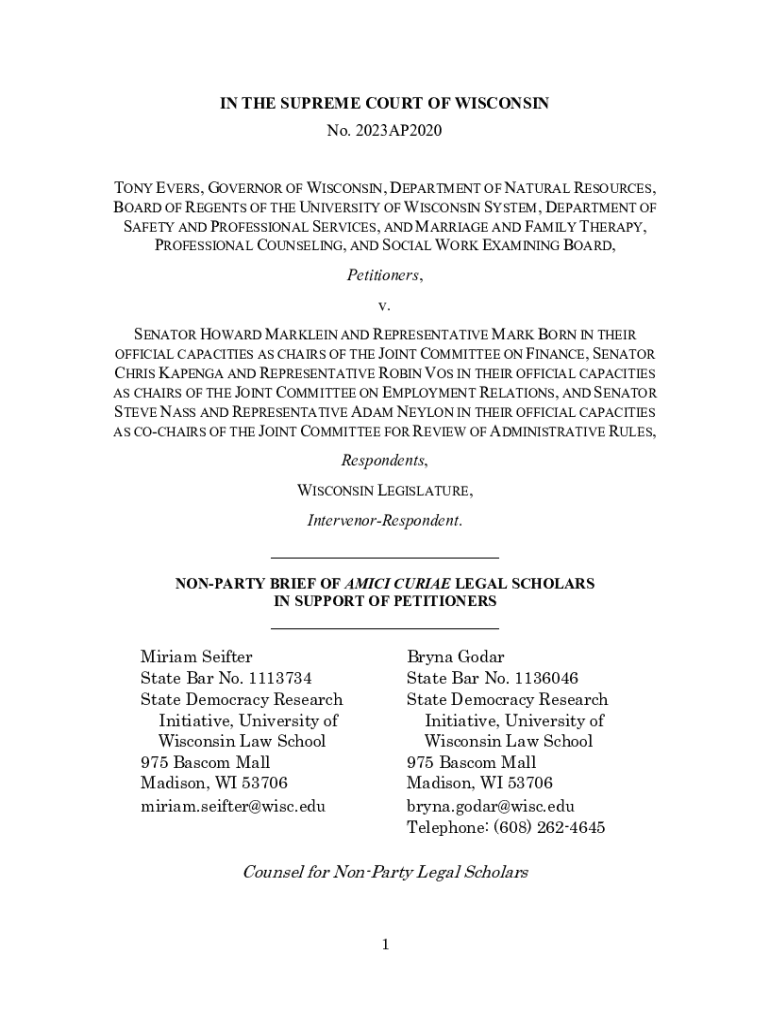 IN THE SUPREME COURT OF WISCONSIN
No. 2023AP2020

TONY EVERS, GOVERNOR OF WISCONSIN, DEPARTMENT OF NATURAL RESOURCES, BOARD OF REGENTS OF THE UNIVERSITY OF WISCONSIN SYSTEM, DEPARTMENT OF SAFETY AND PROFESSIONAL SERVICES, AND MARRIAGE AND FAMILY THERAPY, PROFESSIONAL COUNSELING, AND SOCIAL WORK EXAMINING BOARD,

Petitioners,

v.

SENATOR HOWARD MARKLEIN AND REPRESENTATIVE MARK BORN IN THEIR OFFICIAL CAPACITIES AS CHAIRS OF THE JOINT COMMITTEE ON FINANCE, SENATOR CHRIS KAPENGA AND REPRESENTATIVE ROBIN VOS IN THEIR OFFICIAL CAPACITIES AS CHAIRS OF THE JOINT COMMITTEE ON EMPLOYMENT RELATIONS, AND SENATOR STEVE NASS AND REPRESENTATIVE ADAM NEYLON IN THEIR OFFICIAL CAPACITIES AS CO-CHAIRS OF THE JOINT COMMITTEE FOR REVIEW OF ADMINISTRATIVE RULES,

Respondents,

WISCONSIN LEGISLATURE,

Intervenor-Respondent.

NON-PARTY BRIEF OF AMICI CURIAE LEGAL SCHOLARS IN SUPPORT OF PETITIONERS

Miriam Seifter
State Bar No. 1113734
State Democracy Research Initiative, University of Wisconsin Law School
975 Bascom Mall
Madison, WI 53706
miriam.seifter@wisc.edu

Bryna Godar
State Bar No. 1136046
State Democracy Research Initiative, University of Wisconsin Law School
975 Bascom Mall
Madison, WI 53706
bryna.godar@wisc.edu
Telephone: (608) 262-4645

Counsel for Non-Party Legal Scholars

1